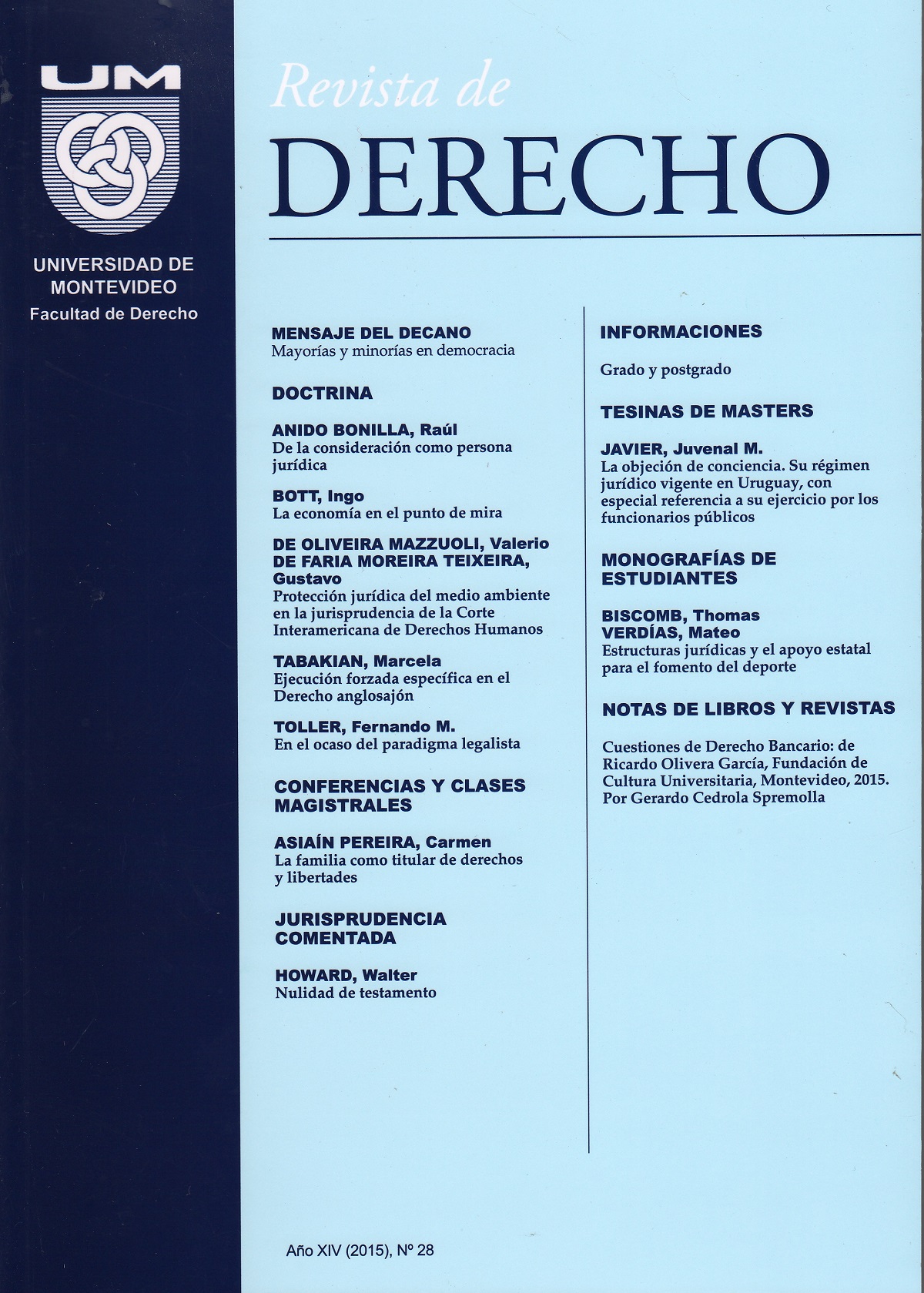 UM

UNIVERSIDAD DE MONTEVIDEO
Facultad de Derecho

Revista de
DERECHO

MENSAJE DEL DECANO
Mayorías y minorías en democracia

DOCTRINA

ANIDO BONILLA, Raúl
De la consideración como persona jurídica

BOTT, Ingo
La economía en el punto de mira

DE OLIVEIRA MAZZUOLI, Valerio
DE FARIA MOREIRA TEIXEIRA, Gustavo
Protección jurídica del medio ambiente en la jurisprudencia de la Corte Interamericana de Derechos Humanos

TABAKIAN, Marcela
Ejecución forzada específica en el Derecho anglosajón

TOLLER, Fernando M.
En el ocaso del paradigma legalista

CONFERENCIAS Y CLASES MAGISTRALES

ASIAÍN PEREIRA, Carmen
La familia como titular de derechos y libertades

JURISPRUDENCIA COMENTADA

HOWARD, Walter
Nulidad de testamento

INFORMACIONES

Grado y postgrado

TESINAS DE MASTERS

JAVIER, Juvenal M.
La objeción de conciencia. Su régimen jurídico vigente en Uruguay, con especial referencia a su ejercicio por los funcionarios públicos

MONOGRAFÍAS DE ESTUDIANTES

BISCOMB, Thomas
VERDÍAS, Mateo
Estructuras jurídicas y el apoyo estatal para el fomento del deporte

NOTAS DE LIBROS Y REVISTAS

Cuestiones de Derecho Bancario: de Ricardo Olivera García, Fundación de Cultura Universitaria, Montevideo, 2015. Por Gerardo Cedrola Spremolla

Año XIV (2015), Nº 28